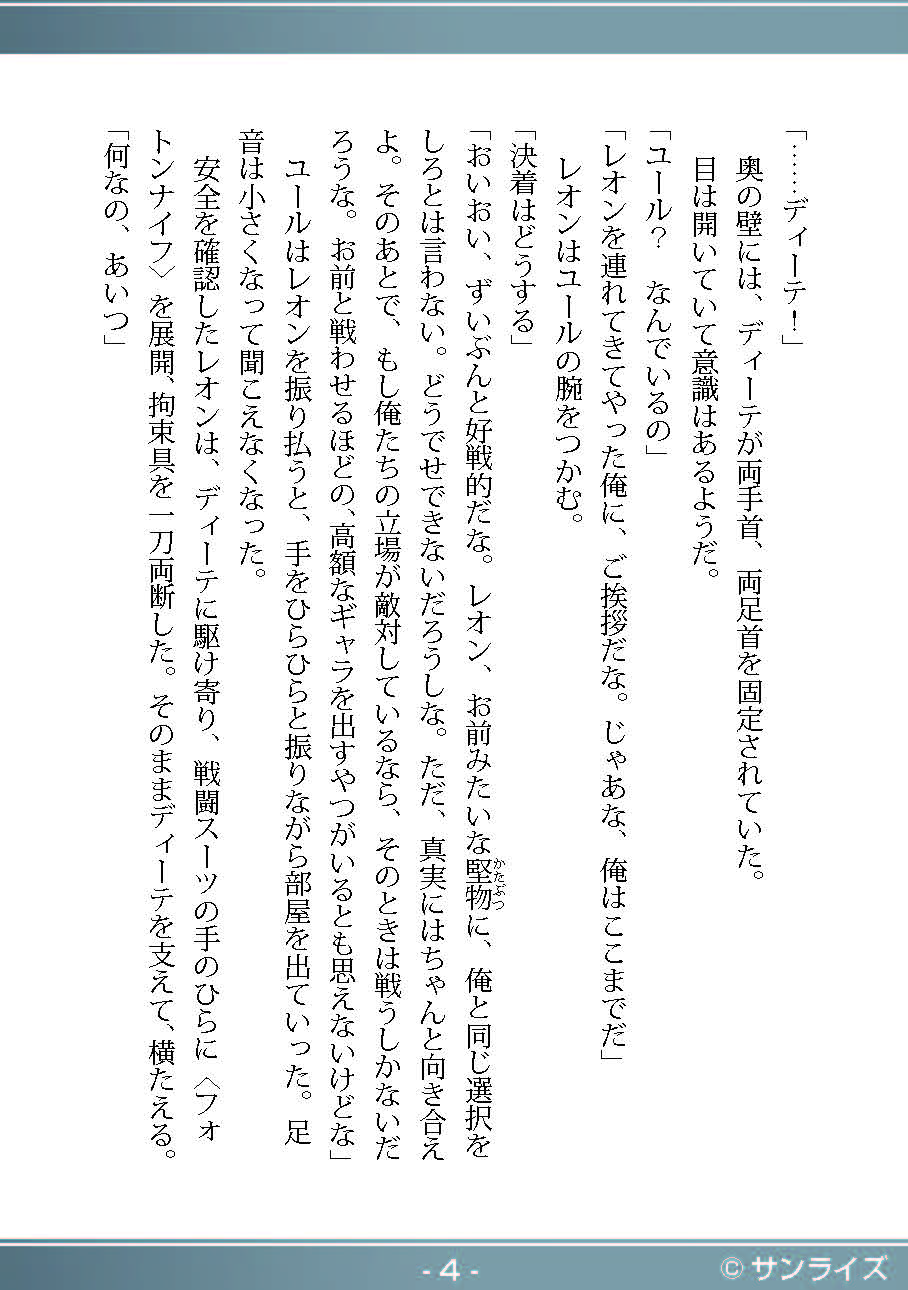 「……ディーテ！」

奥の壁には、ディーテが両手首、両足首を固定されていた。

目は開いていて意識はあるようだ。

「ユール？　なんでいるの」

「レオンを連れてきてやった俺に、ご挨拶だな。じゃあな、俺はここまでだ」

レオンはユールの腕をつかむ。

「決着はどうする」

「おいおい、ずいぶんと好戦的だな。レオン、お前みたいな堅物（かたぶつ）に、俺と同じ選択をしろとは言わない。どうでせできないだろうしな。ただ、真実にはちゃんと向き合えよ。そのあとで、もし俺たちの立場が敵対しているなら、そのときは戦うしかないだろうな。お前と戦わせるほどの、高額なギャラを出すやつがいるとも思えないけどな」

ユールはレオンを振り払うと、手をひらひらと振りながら部屋を出ていった。足音は小さくなって聞こえなくなった。

安全を確認したレオンは、ディーテに駆け寄り、戦闘スーツの手のひらに〈フォトンナイフ〉を展開、拘束具を一刀両断した。そのままディーテを支えて、横たえる。

「何なの、あいつ」

- 4 -

© サンライズ